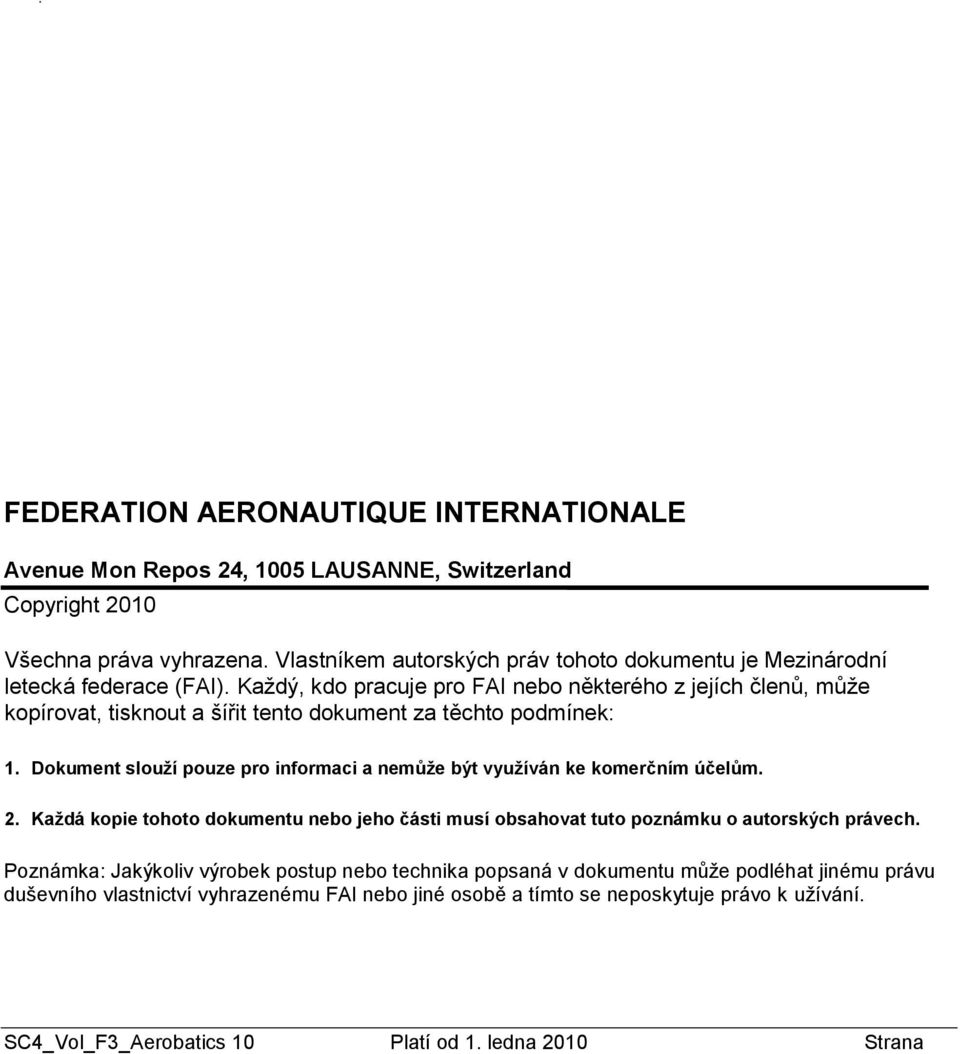 FEDERATION AERONAUTIQUE INTERNATIONALE

Avenue Mon Repos 24, 1005 LAUSANNE, Switzerland

Copyright 2010

Všechna práva vyhrazena. Vlastníkem autorských práv tohoto dokumentu je Mezinárodní letecká federace (FAI). Každý, kdo pracuje pro FAI nebo některého z jejích členů, může kopírovat, tisknout a šířit tento dokument za těchto podmínek:

1. Dokument slouží pouze pro informaci a nemůže být využíván ke komerčním účelům.

2. Každá kopie tohoto dokumentu nebo jeho části musí obsahovat tuto poznámku o autorských právech.

Poznámka: Jakýkoliv výrobek postup nebo technika popsaná v dokumentu může podléhat jinému právu duševního vlastnictví vyhrazenému FAI nebo jiné osobě a tímto se neposkytuje právo k užívání.

SC4_Vol_F3_Aerobatics 10 Platí od 1. ledna 2010 Strana